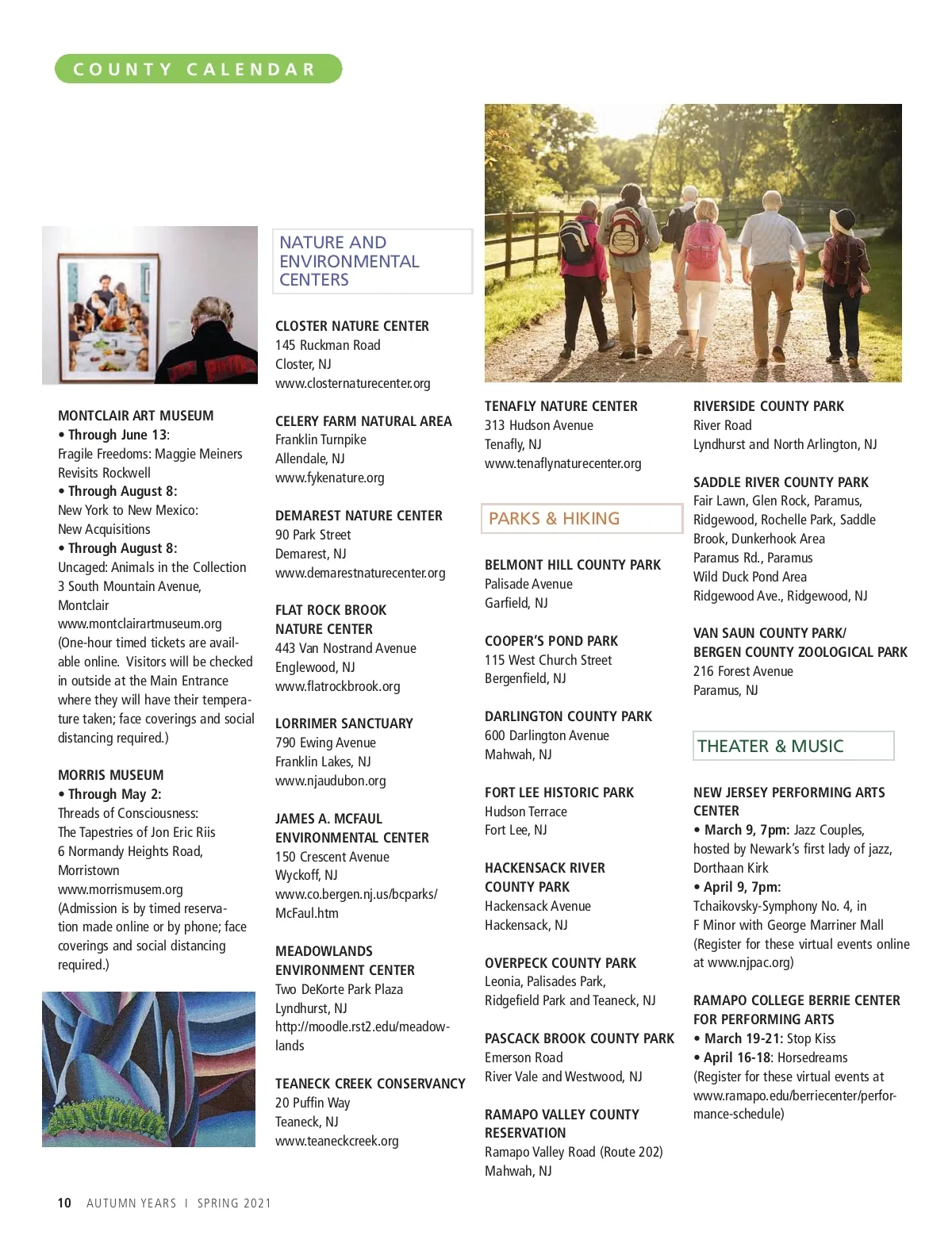 COUNTY CALENDAR

MONTCLAIR ART MUSEUM
• Through June 13:
Fragile Freedoms: Maggie Meiners Revisits Rockwell
• Through August 8:
New York to New Mexico: New Acquisitions
• Through August 8:
Uncaged: Animals in the Collection
3 South Mountain Avenue, Montclair
www.montclairartmuseum.org
(One-hour timed tickets are available online. Visitors will be checked in outside at the Main Entrance where they will have their temperature taken; face coverings and social distancing required.)

MORRIS MUSEUM
• Through May 2:
Threads of Consciousness: The Tapestries of Jon Eric Riis
6 Normandy Heights Road, Morristown
www.morrismusem.org
(Admission is by timed reservation made online or by phone; face coverings and social distancing required.)

NATURE AND ENVIRONMENTAL CENTERS

CLOSTER NATURE CENTER
145 Ruckman Road
Closter, NJ
www.closternaturecenter.org

CELERY FARM NATURAL AREA
Franklin Turnpike
Allendale, NJ
www.fykenature.org

DEMAREST NATURE CENTER
90 Park Street
Demarest, NJ
www.demarestnaturecenter.org

FLAT ROCK BROOK NATURE CENTER
443 Van Nostrand Avenue
Englewood, NJ
www.flatrockbrook.org

LORRIMER SANCTUARY
790 Ewing Avenue
Franklin Lakes, NJ
www.njaudubon.org

JAMES A. MCFAUL ENVIRONMENTAL CENTER
150 Crescent Avenue
Wyckoff, NJ
www.co.bergen.nj.us/bcparks/McFaul.htm

MEADOWLANDS ENVIRONMENT CENTER
Two DeKorte Park Plaza
Lyndhurst, NJ
http://moodle.rst2.edu/meadowlands

TEANECK CREEK CONSERVANCY
20 Puffin Way
Teaneck, NJ
www.teaneckcreek.org

TENAFLY NATURE CENTER
313 Hudson Avenue
Tenafly, NJ
www.tenaflynaturecenter.org

PARKS & HIKING

BELMONT HILL COUNTY PARK
Palisade Avenue
Garfield, NJ

COOPER'S POND PARK
115 West Church Street
Bergenfield, NJ

DARLINGTON COUNTY PARK
600 Darlington Avenue
Mahwah, NJ

FORT LEE HISTORIC PARK
Hudson Terrace
Fort Lee, NJ

HACKENSACK RIVER COUNTY PARK
Hackensack Avenue
Hackensack, NJ

OVERPECK COUNTY PARK
Leonia, Palisades Park, Ridgefield Park and Teaneck, NJ

PASCACK BROOK COUNTY PARK
Emerson Road
River Vale and Westwood, NJ

RAMAPO VALLEY COUNTY RESERVATION
Ramapo Valley Road (Route 202)
Mahwah, NJ

RIVERSIDE COUNTY PARK
River Road
Lyndhurst and North Arlington, NJ

SADDLE RIVER COUNTY PARK
Fair Lawn, Glen Rock, Paramus, Ridgewood, Rochelle Park, Saddle Brook, Dunkerhook Area
Paramus Rd., Paramus
Wild Duck Pond Area
Ridgewood Ave., Ridgewood, NJ

VAN SAUN COUNTY PARK/ BERGEN COUNTY ZOOLOGICAL PARK
216 Forest Avenue
Paramus, NJ

THEATER & MUSIC

NEW JERSEY PERFORMING ARTS CENTER
• March 9, 7pm: Jazz Couples, hosted by Newark's first lady of jazz, Dorthaan Kirk
• April 9, 7pm:
Tchaikovsky-Symphony No. 4, in F Minor with George Marriner Mall
(Register for these virtual events online at www.njpac.org)

RAMAPO COLLEGE BERRIE CENTER FOR PERFORMING ARTS
• March 19-21: Stop Kiss
• April 16-18: Horsedreams
(Register for these virtual events at www.ramapo.edu/berriecenter/performance-schedule)

10 AUTUMN YEARS | SPRING 2021